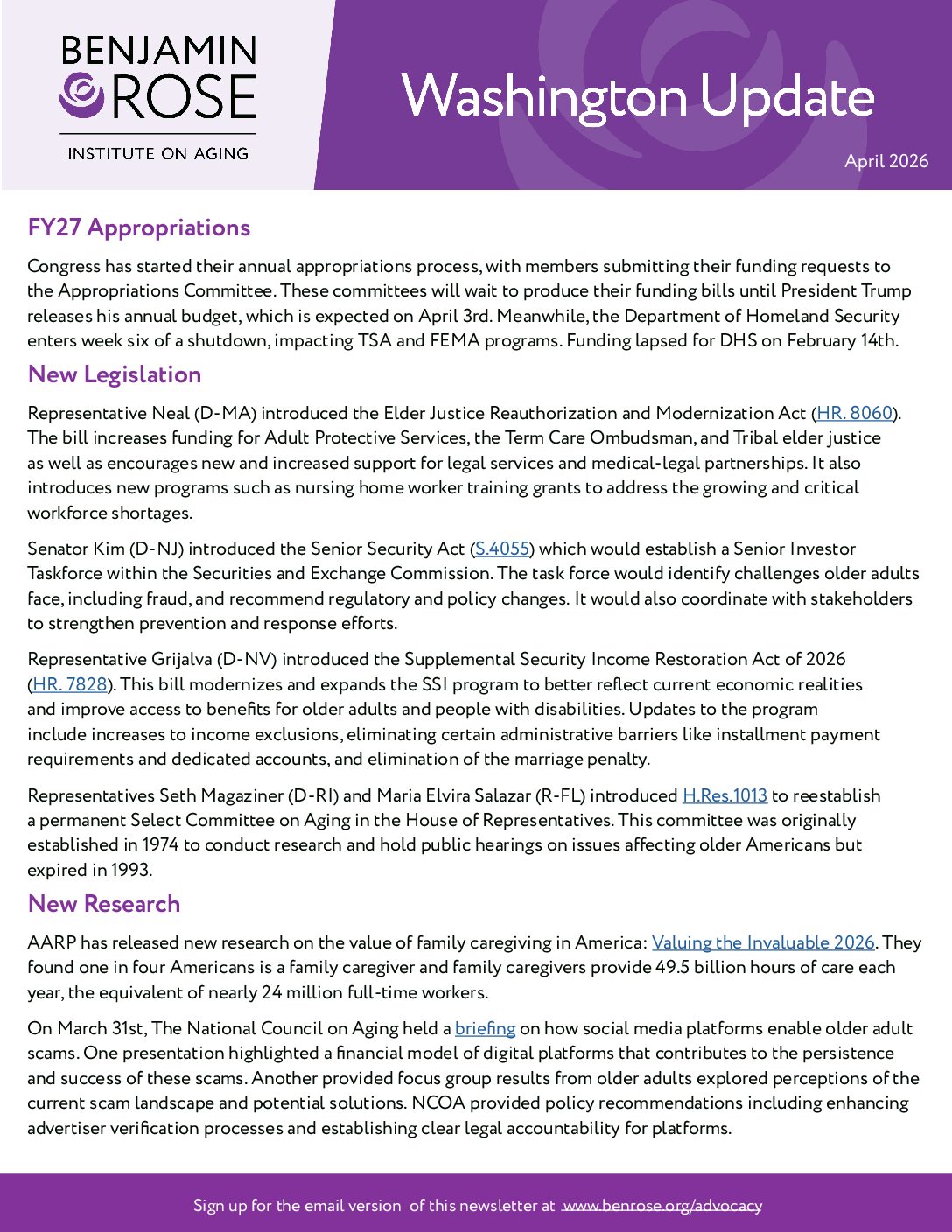 BENJAMIN ROSE
INSTITUTE ON AGING

Washington Update

April 2026

FY27 Appropriations

Congress has started their annual appropriations process, with members submitting their funding requests to the Appropriations Committee. These committees will wait to produce their funding bills until President Trump releases his annual budget, which is expected on April 3rd. Meanwhile, the Department of Homeland Security enters week six of a shutdown, impacting TSA and FEMA programs. Funding lapsed for DHS on February 14th.

New Legislation

Representative Neal (D-MA) introduced the Elder Justice Reauthorization and Modernization Act (HR. 8060). The bill increases funding for Adult Protective Services, the Term Care Ombudsman, and Tribal elder justice as well as encourages new and increased support for legal services and medical-legal partnerships. It also introduces new programs such as nursing home worker training grants to address the growing and critical workforce shortages.

Senator Kim (D-NJ) introduced the Senior Security Act (S.4055) which would establish a Senior Investor Taskforce within the Securities and Exchange Commission. The task force would identify challenges older adults face, including fraud, and recommend regulatory and policy changes. It would also coordinate with stakeholders to strengthen prevention and response efforts.

Representative Grijalva (D-NV) introduced the Supplemental Security Income Restoration Act of 2026 (HR. 7828). This bill modernizes and expands the SSI program to better reflect current economic realities and improve access to benefits for older adults and people with disabilities. Updates to the program include increases to income exclusions, eliminating certain administrative barriers like installment payment requirements and dedicated accounts, and elimination of the marriage penalty.

Representatives Seth Magaziner (D-RI) and Maria Elvira Salazar (R-FL) introduced H.Res.1013 to reestablish a permanent Select Committee on Aging in the House of Representatives. This committee was originally established in 1974 to conduct research and hold public hearings on issues affecting older Americans but expired in 1993.

New Research

AARP has released new research on the value of family caregiving in America: Valuing the Invaluable 2026. They found one in four Americans is a family caregiver and family caregivers provide 49.5 billion hours of care each year, the equivalent of nearly 24 million full-time workers.

On March 31st, The National Council on Aging held a briefing on how social media platforms enable older adult scams. One presentation highlighted a financial model of digital platforms that contributes to the persistence and success of these scams. Another provided focus group results from older adults explored perceptions of the current scam landscape and potential solutions. NCOA provided policy recommendations including enhancing advertiser verification processes and establishing clear legal accountability for platforms.

Sign up for the email version of this newsletter at www.benrose.org/advocacy